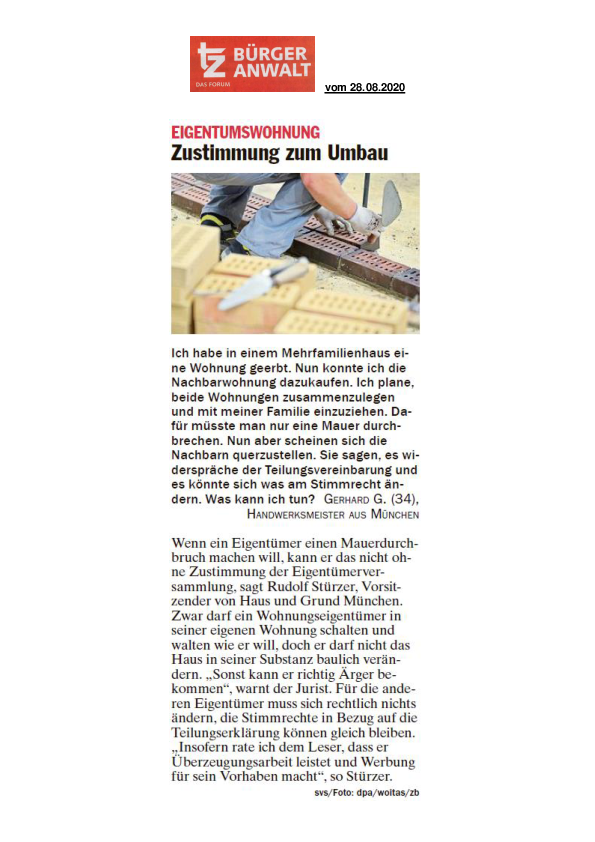 tz BÜRGER ANWALT
DAS FORUM

vom 28.08.2020

EIGENTUMSWOHNUNG
Zustimmung zum Umbau

Ich habe in einem Mehrfamilienhaus eine Wohnung geerbt. Nun konnte ich die Nachbarwohnung dazukaufen. Ich plane, beide Wohnungen zusammenzulegen und mit meiner Familie einzuziehen. Dafür müsste man nur eine Mauer durchbrechen. Nun aber scheinen sich die Nachbarn querzustellen. Sie sagen, es widerspräche der Teilungsvereinbarung und es könnte sich was am Stimmrecht ändern. Was kann ich tun? GERHARD G. (34), HANDWERKSMEISTER AUS MÜNCHEN

Wenn ein Eigentümer einen Mauerdurchbruch machen will, kann er das nicht ohne Zustimmung der Eigentümerversammlung, sagt Rudolf Stürzer, Vorsitzender von Haus und Grund München. Zwar darf ein Wohnungseigentümer in seiner eigenen Wohnung schalten und walten wie er will, doch er darf nicht das Haus in seiner Substanz baulich verändern. „Sonst kann er richtig Ärger bekommen“, warnt der Jurist. Für die anderen Eigentümer muss sich rechtlich nichts ändern, die Stimmrechte in Bezug auf die Teilungserklärung können gleich bleiben. „Insofern rate ich dem Leser, dass er Überzeugungsarbeit leistet und Werbung für sein Vorhaben macht“, so Stürzer.

svs/Foto: dpa/woitas/zb